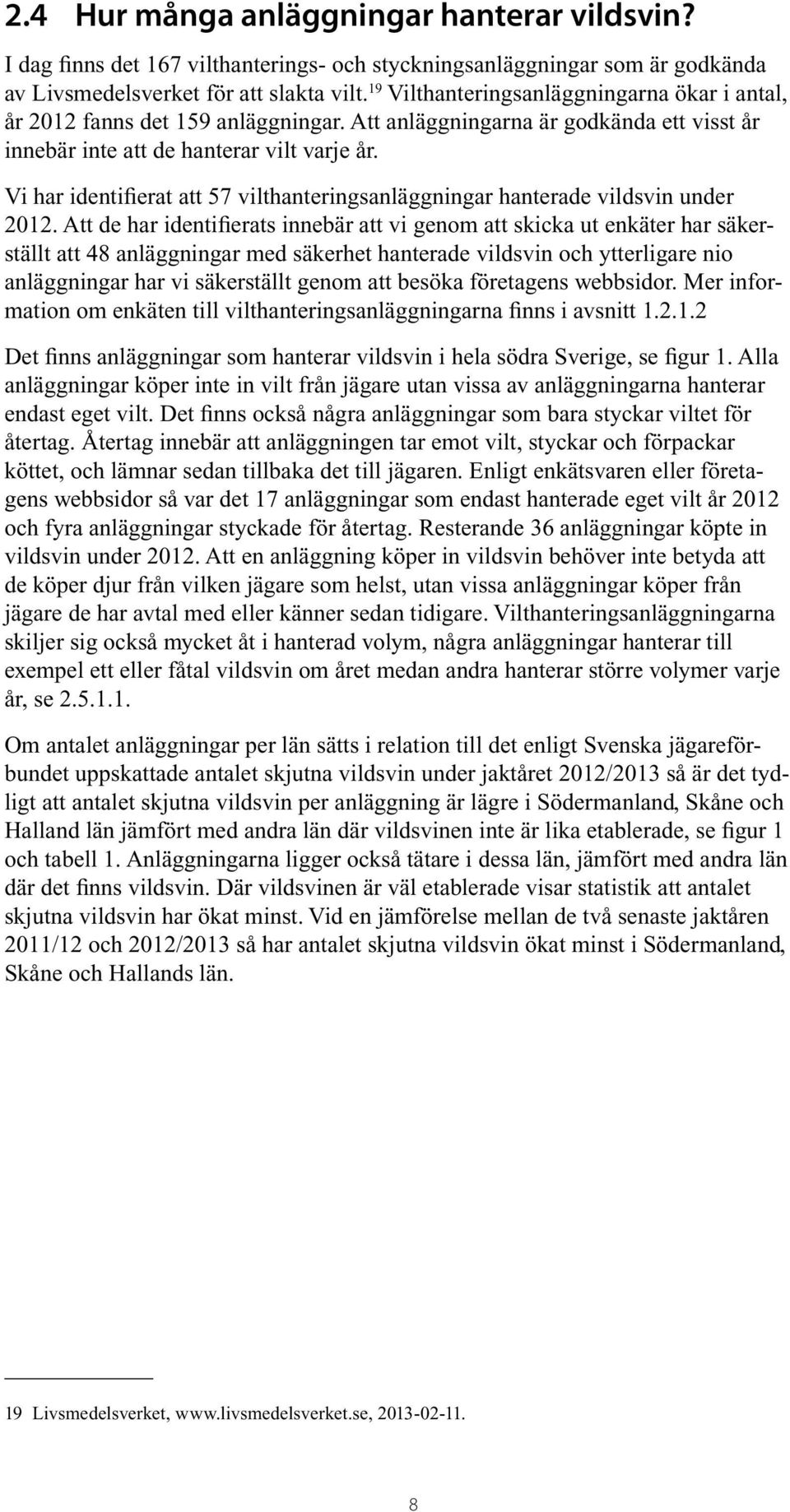 2.4 Hur många anläggningar hanterar vildsvin?

I dag finns det 167 vilthanterings- och styckningsanläggningar som är godkända av Livsmedelsverket för att slakta vilt.$^{19}$ Vilthanteringsanläggningarna ökar i antal, år 2012 fanns det 159 anläggningar. Att anläggningarna är godkända ett visst år innebär inte att de hanterar vilt varje år.

Vi har identifierat att 57 vilthanteringsanläggningar hanterade vildsvin under 2012. Att de har identifierats innebär att vi genom att skicka ut enkäter har säkerställt att 48 anläggningar med säkerhet hanterade vildsvin och ytterligare nio anläggningar har vi säkerställt genom att besöka företagens webbsidor. Mer information om enkäten till vilthanteringsanläggningarna finns i avsnitt 1.2.1.2

Det finns anläggningar som hanterar vildsvin i hela södra Sverige, se figur 1. Alla anläggningar köper inte in vilt från jägare utan vissa av anläggningarna hanterar endast eget vilt. Det finns också några anläggningar som bara styckar viltet för återtag. Återtag innebär att anläggningen tar emot vilt, styckar och förpackar köttet, och lämnar sedan tillbaka det till jägaren. Enligt enkätsvaren eller företagens webbsidor så var det 17 anläggningar som endast hanterade eget vilt år 2012 och fyra anläggningar styckade för återtag. Resterande 36 anläggningar köpte in vildsvin under 2012. Att en anläggning köper in vildsvin behöver inte betyda att de köper djur från vilken jägare som helst, utan vissa anläggningar köper från jägare de har avtal med eller känner sedan tidigare. Vilthanteringsanläggningarna skiljer sig också mycket åt i hanterad volym, några anläggningar hanterar till exempel ett eller fåtal vildsvin om året medan andra hanterar större volymer varje år, se 2.5.1.1.

Om antalet anläggningar per län sätts i relation till det enligt Svenska jägareförbundet uppskattade antalet skjutna vildsvin under jaktåret 2012/2013 så är det tydligt att antalet skjutna vildsvin per anläggning är lägre i Södermanland, Skåne och Halland län jämfört med andra län där vildsvinen inte är lika etablerade, se figur 1 och tabell 1. Anläggningarna ligger också tätare i dessa län, jämfört med andra län där det finns vildsvin. Där vildsvinen är väl etablerade visar statistik att antalet skjutna vildsvin har ökat minst. Vid en jämförelse mellan de två senaste jaktåren 2011/12 och 2012/2013 så har antalet skjutna vildsvin ökat minst i Södermanland, Skåne och Hallands län.

19 Livsmedelsverket, www.livsmedelsverket.se, 2013-02-11.

8